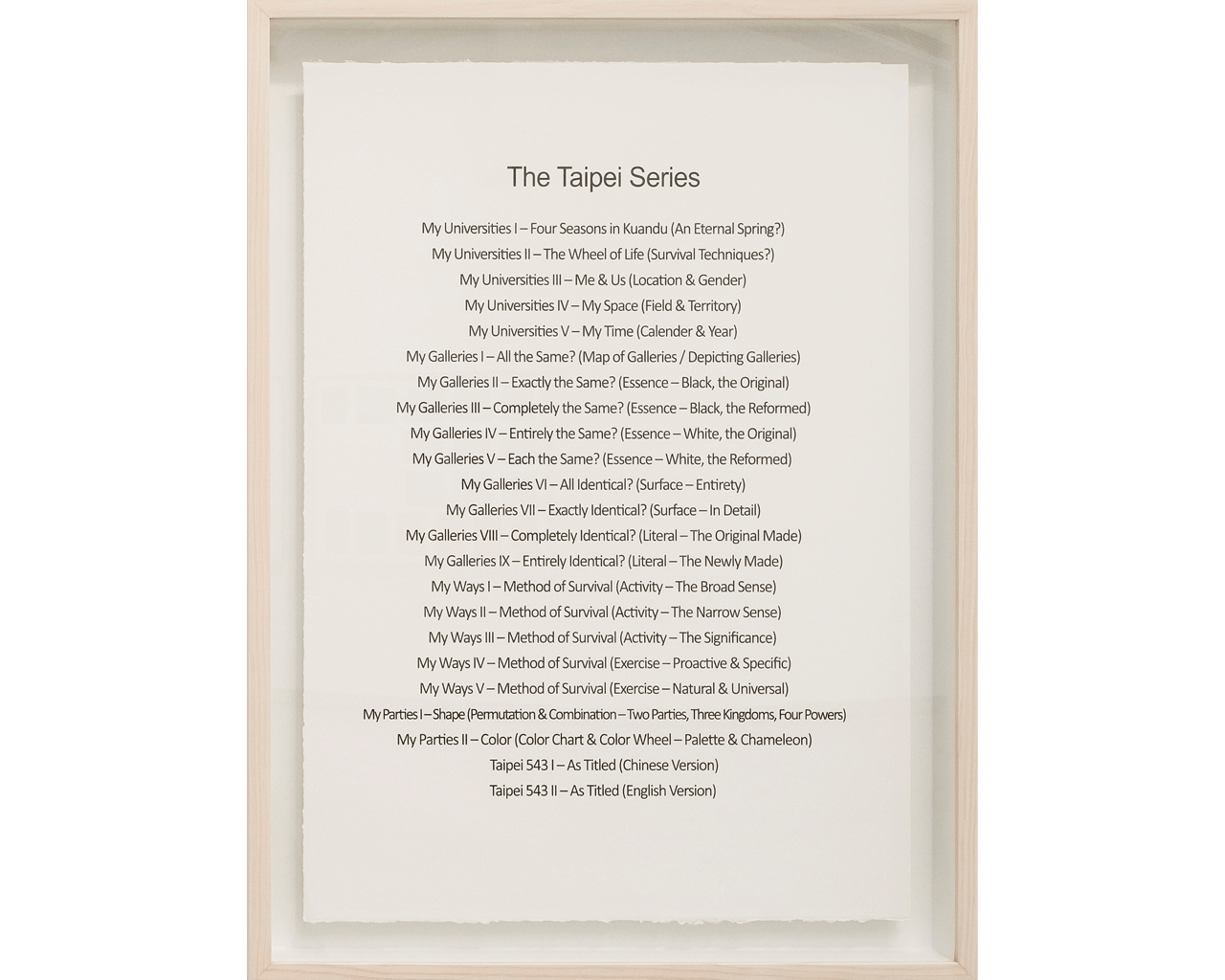 The Taipei Series

My Universities I – Four Seasons in Kuandu (An Eternal Spring?)
My Universities II – The Wheel of Life (Survival Techniques?)
My Universities III – Me & Us (Location & Gender)
My Universities IV – My Space (Field & Territory)
My Universities V – My Time (Calender & Year)
My Galleries I – All the Same? (Map of Galleries / Depicting Galleries)
My Galleries II – Exactly the Same? (Essence – Black, the Original)
My Galleries III – Completely the Same? (Essence – Black, the Reformed)
My Galleries IV – Entirely the Same? (Essence – White, the Original)
My Galleries V – Each the Same? (Essence – White, the Reformed)
My Galleries VI – All Identical? (Surface – Entirety)
My Galleries VII – Exactly Identical? (Surface – In Detail)
My Galleries VIII – Completely Identical? (Literal – The Original Made)
My Galleries IX – Entirely Identical? (Literal – The Newly Made)
My Ways I – Method of Survival (Activity – The Broad Sense)
My Ways II – Method of Survival (Activity – The Narrow Sense)
My Ways III – Method of Survival (Activity – The Significance)
My Ways IV – Method of Survival (Exercise – Proactive & Specific)
My Ways V – Method of Survival (Exercise – Natural & Universal)
My Parties I – Shape (Permutation & Combination – Two Parties, Three Kingdoms, Four Powers)
My Parties II – Color (Color Chart & Color Wheel – Palette & Chameleon)
Taipei 543 I – As Titled (Chinese Version)
Taipei 543 II – As Titled (English Version)